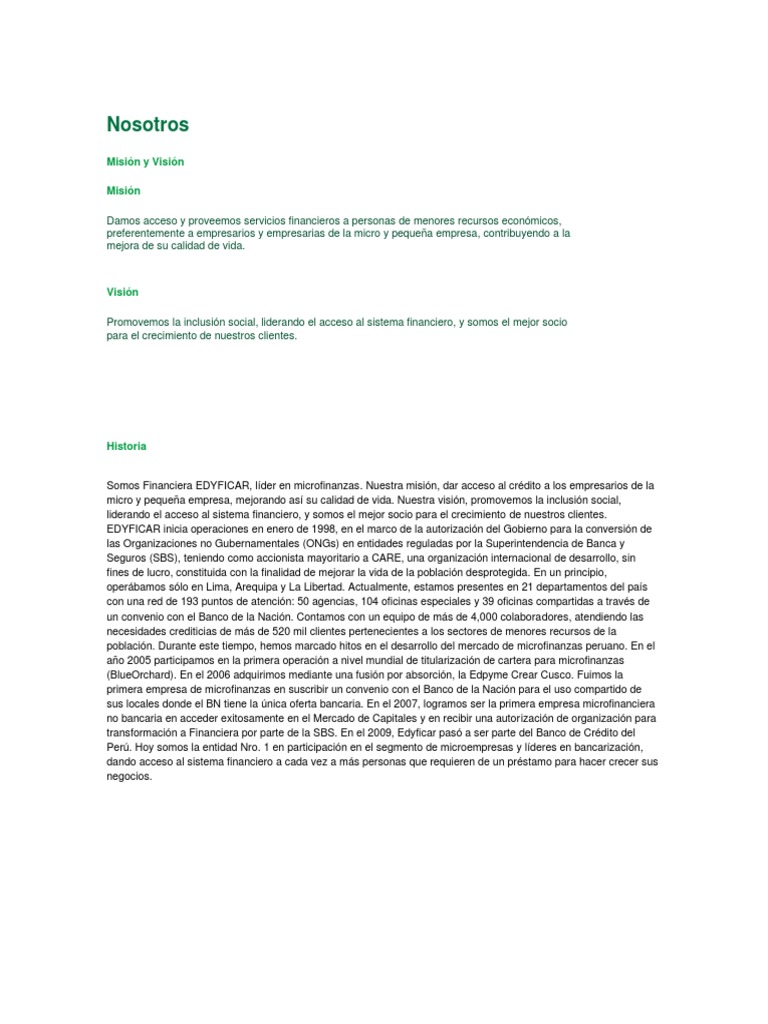 Nosotros

Misión y Visión

Misión

Damos acceso y proveemos servicios financieros a personas de menores recursos económicos, preferentemente a empresarios y empresarias de la micro y pequeña empresa, contribuyendo a la mejora de su calidad de vida.

Visión

Promovemos la inclusión social, liderando el acceso al sistema financiero, y somos el mejor socio para el crecimiento de nuestros clientes.

Historia

Somos Financiera EDYFICAR, líder en microfinanzas. Nuestra misión, dar acceso al crédito a los empresarios de la micro y pequeña empresa, mejorando así su calidad de vida. Nuestra visión, promovemos la inclusión social, liderando el acceso al sistema financiero, y somos el mejor socio para el crecimiento de nuestros clientes. EDYFICAR inicia operaciones en enero de 1998, en el marco de la autorización del Gobierno para la conversión de las Organizaciones no Gubernamentales (ONGs) en entidades reguladas por la Superintendencia de Banca y Seguros (SBS), teniendo como accionista mayoritario a CARE, una organización internacional de desarrollo, sin fines de lucro, constituida con la finalidad de mejorar la vida de la población desprotegida. En un principio, operábamos sólo en Lima, Arequipa y La Libertad. Actualmente, estamos presentes en 21 departamentos del país con una red de 193 puntos de atención: 50 agencias, 104 oficinas especiales y 39 oficinas compartidas a través de un convenio con el Banco de la Nación. Contamos con un equipo de más de 4,000 colaboradores, atendiendo las necesidades crediticias de más de 520 mil clientes pertenecientes a los sectores de menores recursos de la población. Durante este tiempo, hemos marcado hitos en el desarrollo del mercado de microfinanzas peruano. En el año 2005 participamos en la primera operación a nivel mundial de titularización de cartera para microfinanzas (BlueOrchard). En el 2006 adquirimos mediante una fusión por absorción, la Edpyme Crear Cusco. Fuimos la primera empresa de microfinanzas en suscribir un convenio con el Banco de la Nación para el uso compartido de sus locales donde el BN tiene la única oferta bancaria. En el 2007, logramos ser la primera empresa microfinanciera no bancaria en acceder exitosamente en el Mercado de Capitales y en recibir una autorización de organización para transformación a Financiera por parte de la SBS. En el 2009, Edyficar pasó a ser parte del Banco de Crédito del Perú. Hoy somos la entidad Nro. 1 en participación en el segmento de microempresas y líderes en bancarización, dando acceso al sistema financiero a cada vez a más personas que requieren de un préstamo para hacer crecer sus negocios.